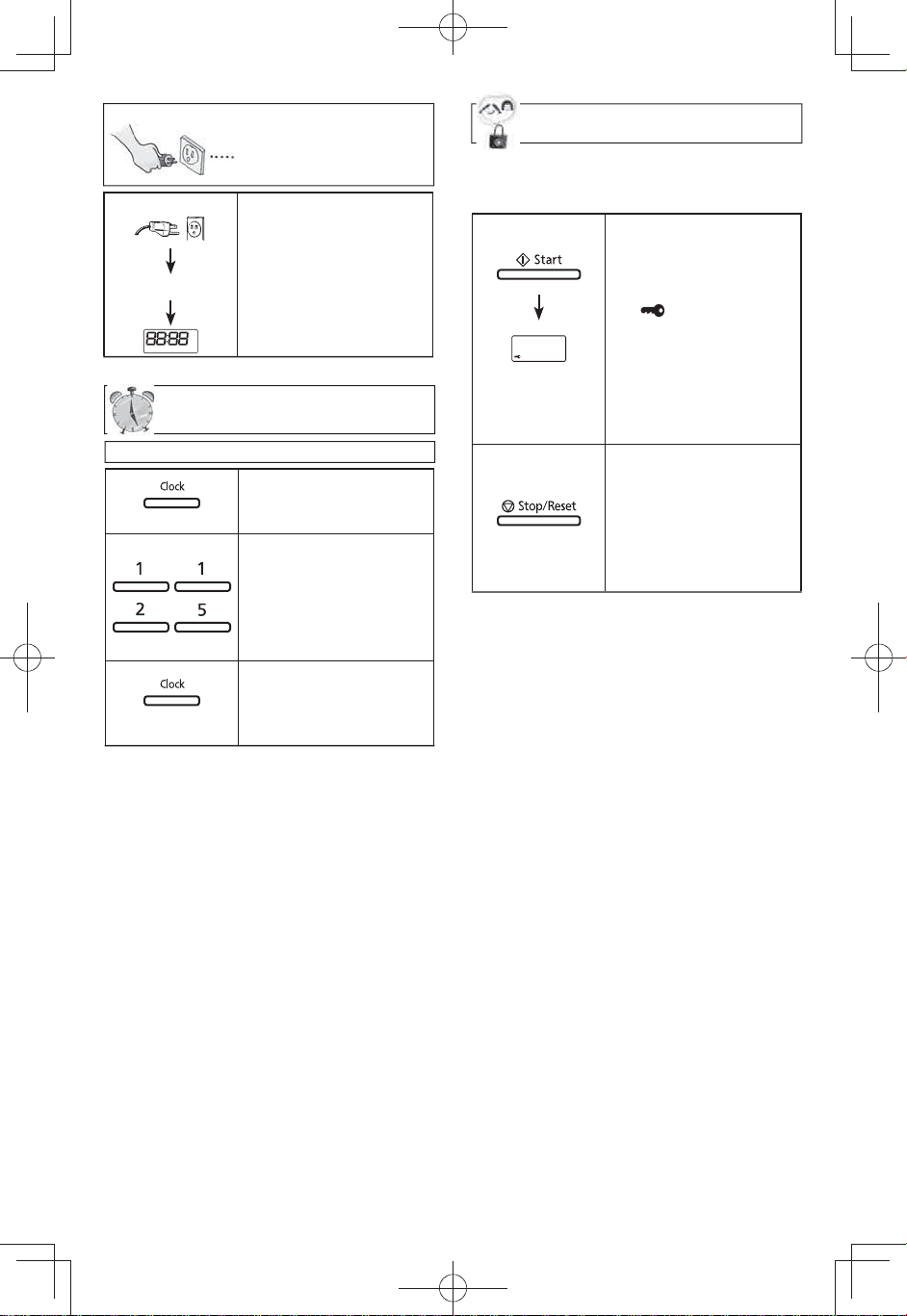 88:88

Clock

1 1
2 5

Clock

Start

Stop/Reset